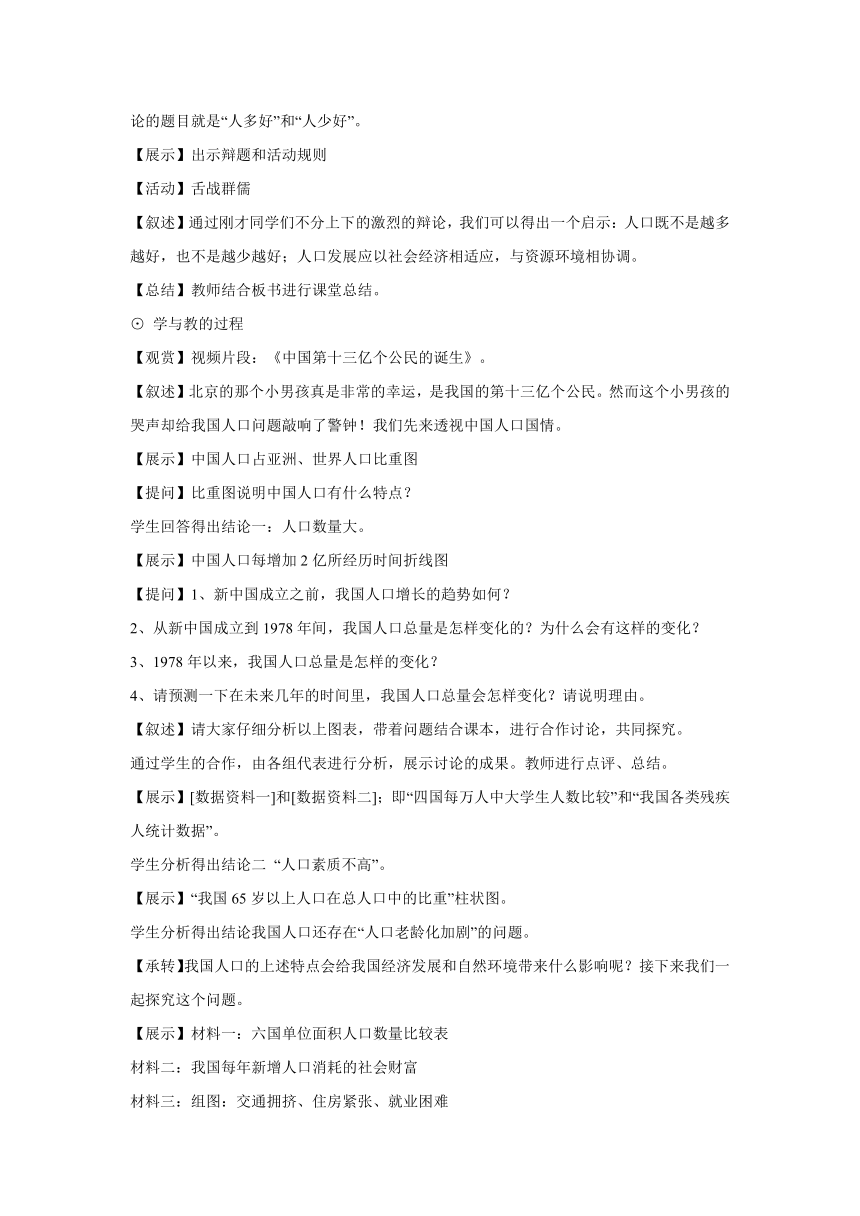 论的题目就是“人多好”和“人少好”。

【展示】出示辩题和活动规则

【活动】舌战群儒

【叙述】通过刚才同学们不分上下的激烈的辩论，我们可以得出一个启示：人口既不是越多越好，也不是越少越好；人口发展应以社会经济相适应，与资源环境相协调。

【总结】教师结合板书进行课堂总结。

⊙ 学与教的过程

【观赏】视频片段：《中国第十三亿个公民的诞生》。

【叙述】北京的那个小男孩真是非常的幸运，是我国的第十三亿个公民。然而这个小男孩的哭声却给我国人口问题敲响了警钟！我们先来透视中国人口国情。

【展示】中国人口占亚洲、世界人口比重图

【提问】比重图说明中国人口有什么特点？

学生回答得出结论一：人口数量大。

【展示】中国人口每增加 2 亿所经历时间折线图

【提问】1、新中国成立之前，我国人口增长的趋势如何？

2、从新中国成立到 1978 年间，我国人口总量是怎样变化的？为什么会有这样的变化？

3、1978 年以来，我国人口总量是怎样的变化？

4、请预测一下在未来几年的时间里，我国人口总量会怎样变化？请说明理由。

【叙述】请大家仔细分析以上图表，带着问题结合课本，进行合作讨论，共同探究。

通过学生的合作，由各组代表进行分析，展示讨论的成果。教师进行点评、总结。

【展示】[数据资料一]和[数据资料二]；即“四国每万人中大学生人数比较”和“我国各类残疾人统计数据”。

学生分析得出结论二 “人口素质不高”。

【展示】“我国 65 岁以上人口在总人口中的比重”柱状图。

学生分析得出结论我国人口还存在“人口老龄化加剧”的问题。

【承转】我国人口的上述特点会给我国经济发展和自然环境带来什么影响呢？接下来我们一起探究这个问题。

【展示】材料一：六国单位面积人口数量比较表

材料二：我国每年新增人口消耗的社会财富

材料三：组图：交通拥挤、住房紧张、就业困难